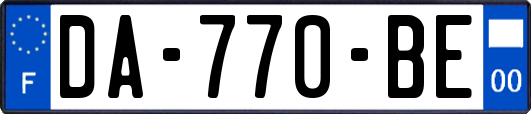 F

DA-770-BE

00